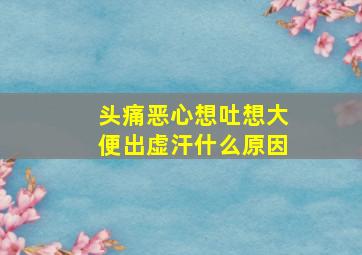 头痛恶心想吐想大便出虚汗什么原因